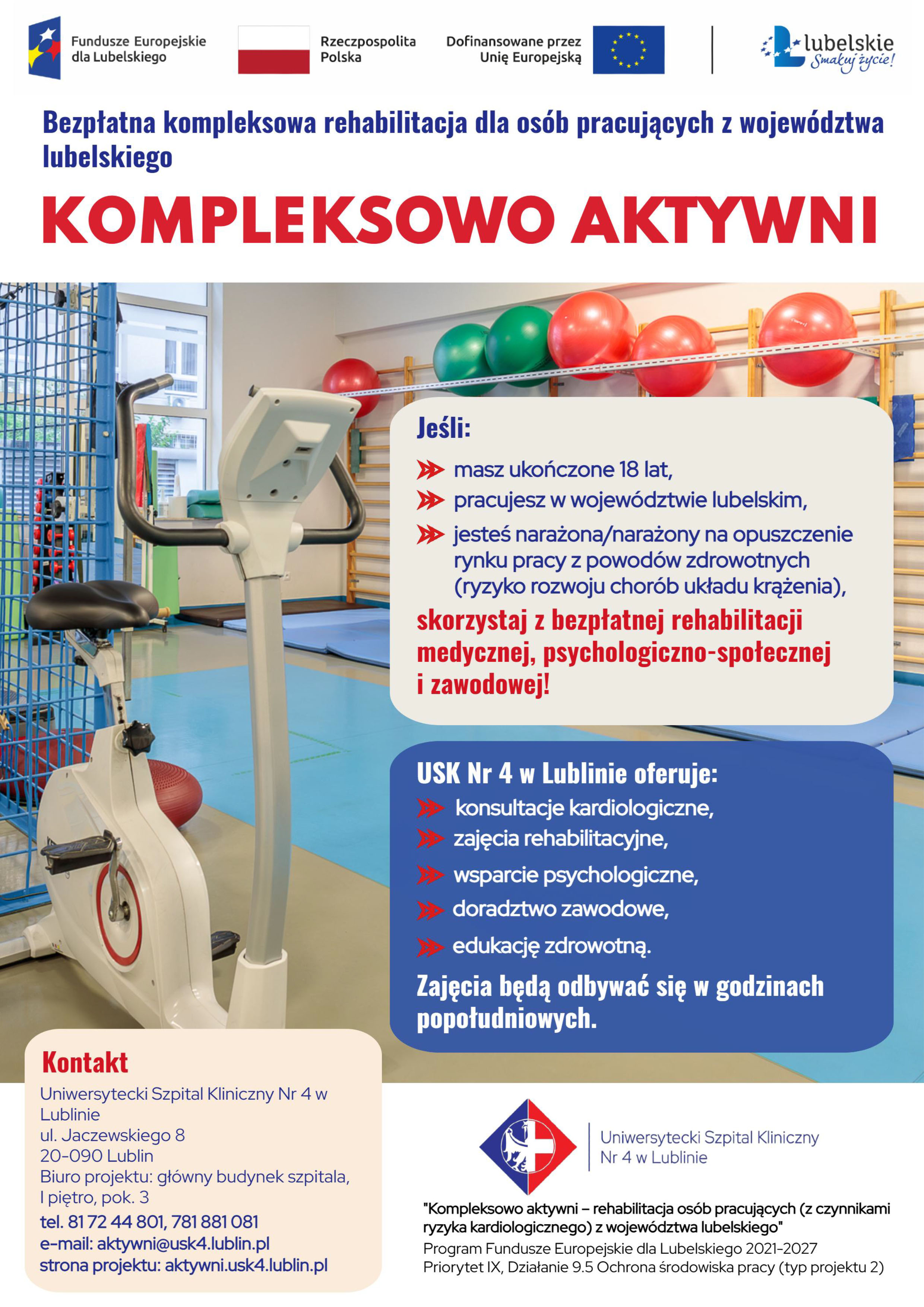 Fundusze Europejskie dla Lubelskiego

Rzeczpospolita Polska

Dofinansowane przez Unię Europejską

lubelskie Smakuj życie!

Bezpłatna kompleksowa rehabilitacja dla osób pracujących z województwa lubelskiego

KOMPLEKSOWO AKTYWNI

Jeśli:

masz ukończone 18 lat,

pracujesz w województwie lubelskim,

jesteś narażona/narażony na opuszczenie rynku pracy z powodów zdrowotnych (ryzyko rozwoju chorób układu krążenia),

skorzystaj z bezpłatnej rehabilitacji medycznej, psychologiczno-społecznej i zawodowej!

USK Nr 4 w Lublinie oferuje:

konsultacje kardiologiczne,

zajęcia rehabilitacyjne,

wsparcie psychologiczne,

doradztwo zawodowe,

edukację zdrowotną.

Zajęcia będą odbywać się w godzinach popołudniowych.

Kontakt

Uniwersytecki Szpital Kliniczny Nr 4 w Lublinie
ul. Jaczewskiego 8
20-090 Lublin
Biuro projektu: główny budynek szpitala, I piętro, pok. 3
tel. 81 72 44 801, 781 881 081
e-mail: aktywni@usk4.lublin.pl
strona projektu: aktywni.usk4.lublin.pl

Uniwersytecki Szpital Kliniczny Nr 4 w Lublinie

"Kompleksowo aktywni – rehabilitacja osób pracujących (z czynnikami ryzyka kardiologicznego) z województwa lubelskiego"
Program Fundusze Europejskie dla Lubelskiego 2021-2027
Priorytet IX, Działanie 9.5 Ochrona środowiska pracy (typ projektu 2)